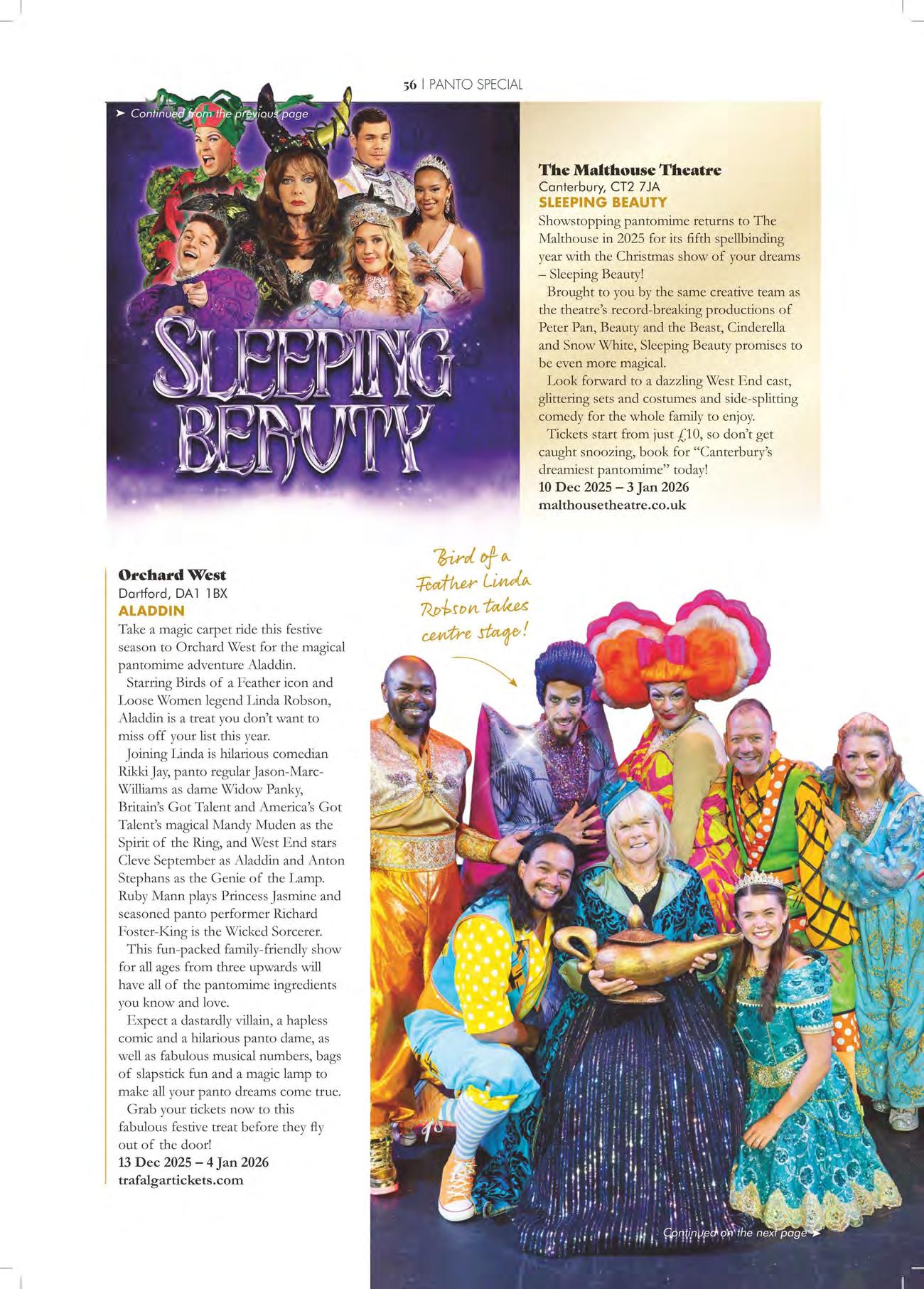 56 | PANTO SPECIAL

➤ Continued from the previous page

SLEEPING BEAUTY

The Malthouse Theatre
Canterbury, CT2 7JA
SLEEPING BEAUTY
Showstopping pantomime returns to The Malthouse in 2025 for its fifth spellbinding year with the Christmas show of your dreams – Sleeping Beauty!

Brought to you by the same creative team as the theatre's record-breaking productions of Peter Pan, Beauty and the Beast, Cinderella and Snow White, Sleeping Beauty promises to be even more magical.

Look forward to a dazzling West End cast, glittering sets and costumes and side-splitting comedy for the whole family to enjoy.

Tickets start from just £10, so don't get caught snoozing, book for "Canterbury's dreamiest pantomime" today!
10 Dec 2025 – 3 Jan 2026
malthousetheatre.co.uk

Orchard West
Dartford, DA1 1BX
ALADDIN
Take a magic carpet ride this festive season to Orchard West for the magical pantomime adventure Aladdin.

Starring Birds of a Feather icon and Loose Women legend Linda Robson, Aladdin is a treat you don't want to miss off your list this year.

Joining Linda is hilarious comedian Rikki Jay, panto regular Jason-Marc-Williams as dame Widow Panky, Britain's Got Talent and America's Got Talent's magical Mandy Muden as the Spirit of the Ring, and West End stars Cleve September as Aladdin and Anton Stephans as the Genie of the Lamp. Ruby Mann plays Princess Jasmine and seasoned panto performer Richard Foster-King is the Wicked Sorcerer.

This fun-packed family-friendly show for all ages from three upwards will have all of the pantomime ingredients you know and love.

Expect a dastardly villain, a hapless comic and a hilarious panto dame, as well as fabulous musical numbers, bags of slapstick fun and a magic lamp to make all your panto dreams come true.

Grab your tickets now to this fabulous festive treat before they fly out of the door!
13 Dec 2025 – 4 Jan 2026
trafalgartickets.com

Bird of a Feather Linda Robson takes centre stage!

Continued on the next page ➤